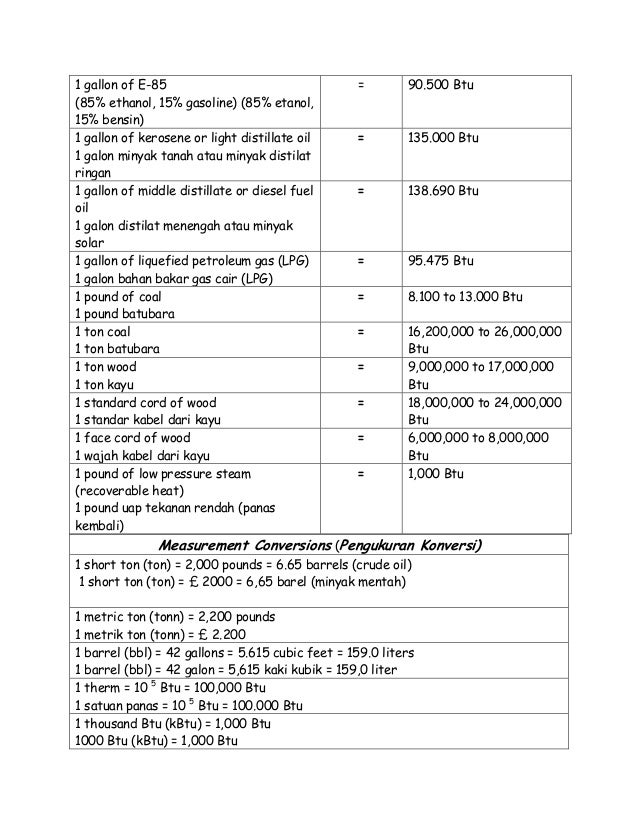 | | | |
|---|---|---|
| 1 gallon of E-85 (85% ethanol, 15% gasoline) (85% etanol, 15% bensin) | = | 90.500 Btu |
| 1 gallon of kerosene or light distillate oil 1 galon minyak tanah atau minyak distilat ringan | = | 135.000 Btu |
| 1 gallon of middle distillate or diesel fuel oil 1 galon distilat menengah atau minyak solar | = | 138.690 Btu |
| 1 gallon of liquefied petroleum gas (LPG) 1 galon bahan bakar gas cair (LPG) | = | 95.475 Btu |
| 1 pound of coal 1 pound batubara | = | 8.100 to 13.000 Btu |
| 1 ton coal 1 ton batubara | = | 16,200,000 to 26,000,000 Btu |
| 1 ton wood 1 ton kayu | = | 9,000,000 to 17,000,000 Btu |
| 1 standard cord of wood 1 standar kabel dari kayu | = | 18,000,000 to 24,000,000 Btu |
| 1 face cord of wood 1 wajah kabel dari kayu | = | 6,000,000 to 8,000,000 Btu |
| 1 pound of low pressure steam (recoverable heat) 1 pound uap tekanan rendah (panas kembali) | = | 1,000 Btu |

| Measurement Conversions (Pengukuran Konversi) |
|---|
| 1 short ton (ton) = 2,000 pounds = 6.65 barrels (crude oil) 1 short ton (ton) = £ 2000 = 6,65 barel (minyak mentah) |
| 1 metric ton (tonn) = 2,200 pounds 1 metrik ton (tonn) = £ 2.200 |
| 1 barrel (bbl) = 42 gallons = 5.615 cubic feet = 159.0 liters 1 barrel (bbl) = 42 galon = 5,615 kaki kubik = 159,0 liter |
| 1 therm = $10^5$ Btu = 100,000 Btu 1 satuan panas = $10^5$ Btu = 100.000 Btu |
| 1 thousand Btu (kBtu) = 1,000 Btu 1000 Btu (kBtu) = 1,000 Btu |